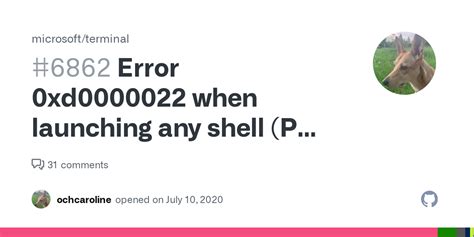 microsoft/terminal

#6862 Error 0xd0000022 when launching any shell (P...

31 comments

ochcaroline opened on July 10, 2020